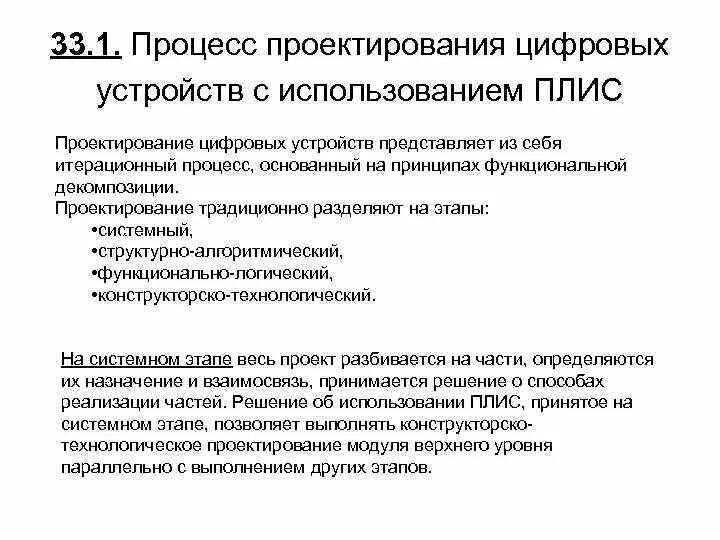 33.1. Процесс проектирования цифровых устройств с использованием ПЛИС

Проектирование цифровых устройств представляет из себя итерационный процесс, основанный на принципах функциональной декомпозиции.
Проектирование традиционно разделяют на этапы:
•системный,
•структурно-алгоритмический,
•функционально-логический,
•конструкторско-технологический.

На системном этапе весь проект разбивается на части, определяются их назначение и взаимосвязь, принимается решение о способах реализации частей. Решение об использовании ПЛИС, принятое на системном этапе, позволяет выполнять конструкторско-технологическое проектирование модуля верхнего уровня параллельно с выполнением других этапов.